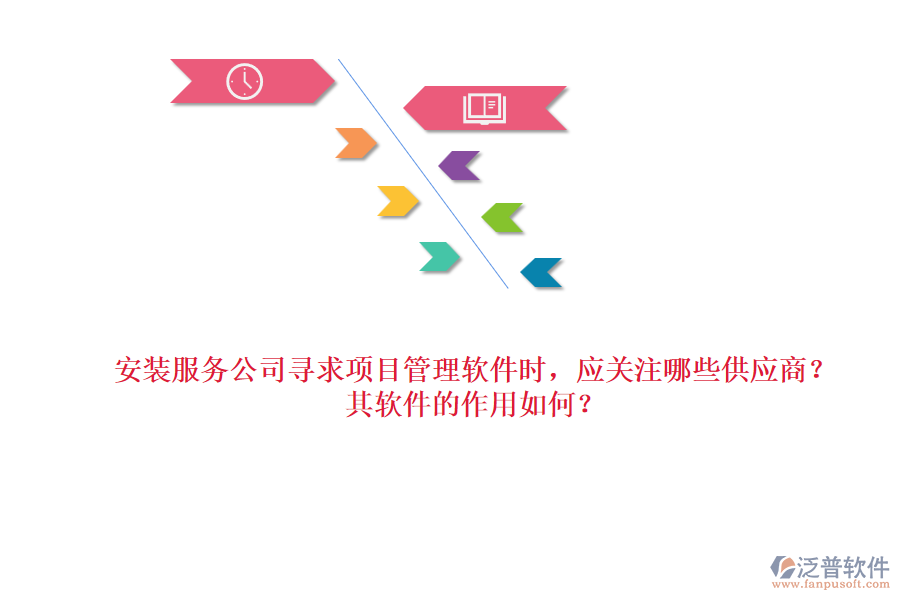 安装服务公司寻求项目管理软件时，应关注哪些供应商？其软件的作用如何？

泛普软件
www.fanpusoft.com